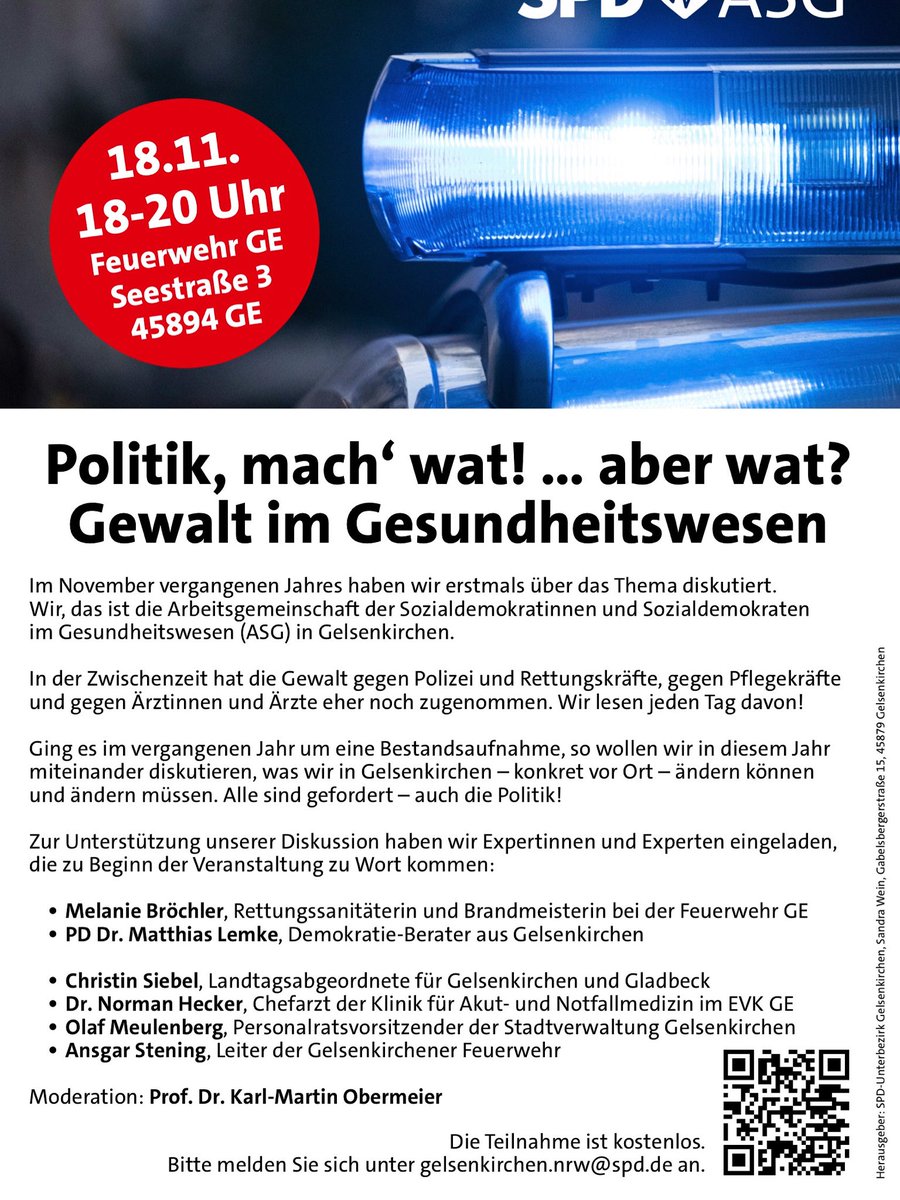 SPD ASG

18.11.
18-20 Uhr
Feuerwehr GE
Seestraße 3
45894 GE

Politik, mach‘ wat! ... aber wat?
Gewalt im Gesundheitswesen

Im November vergangenen Jahres haben wir erstmals über das Thema diskutiert. Wir, das ist die Arbeitsgemeinschaft der Sozialdemokratinnen und Sozialdemokraten im Gesundheitswesen (ASG) in Gelsenkirchen.

In der Zwischenzeit hat die Gewalt gegen Polizei und Rettungskräfte, gegen Pflegekräfte und gegen Ärztinnen und Ärzte eher noch zugenommen. Wir lesen jeden Tag davon!

Ging es im vergangenen Jahr um eine Bestandsaufnahme, so wollen wir in diesem Jahr miteinander diskutieren, was wir in Gelsenkirchen – konkret vor Ort – ändern können und ändern müssen. Alle sind gefordert – auch die Politik!

Zur Unterstützung unserer Diskussion haben wir Expertinnen und Experten eingeladen, die zu Beginn der Veranstaltung zu Wort kommen:

• Melanie Bröchler, Rettungssanitäterin und Brandmeisterin bei der Feuerwehr GE
• PD Dr. Matthias Lemke, Demokratie-Berater aus Gelsenkirchen

• Christin Siebel, Landtagsabgeordnete für Gelsenkirchen und Gladbeck
• Dr. Norman Hecker, Chefarzt der Klinik für Akut- und Notfallmedizin im EVK GE
• Olaf Meulenberg, Personalratsvorsitzender der Stadtverwaltung Gelsenkirchen
• Ansgar Stening, Leiter der Gelsenkirchener Feuerwehr

Moderation: Prof. Dr. Karl-Martin Obermeier

Die Teilnahme ist kostenlos.
Bitte melden Sie sich unter gelsenkirchen.nrw@spd.de an.

Herausgeber: SPD-Unterbezirk Gelsenkirchen, Sandra Wein, Gabelsbergerstraße 15, 45879 Gelsenkirchen